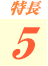 特長

5